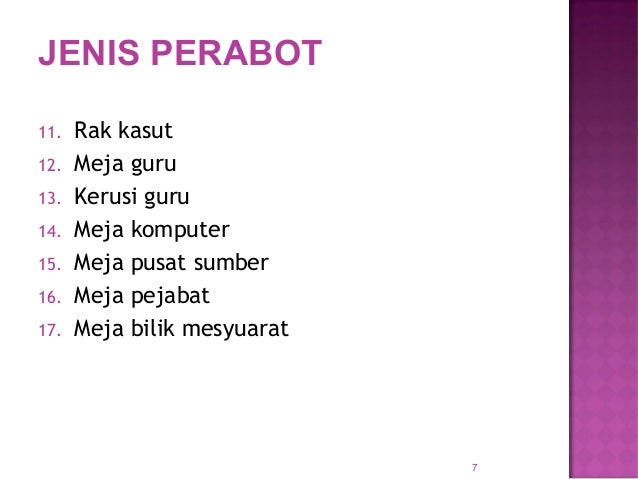 JENIS PERABOT

11. Rak kasut
12. Meja guru
13. Kerusi guru
14. Meja komputer
15. Meja pusat sumber
16. Meja pejabat
17. Meja bilik mesyuarat

7